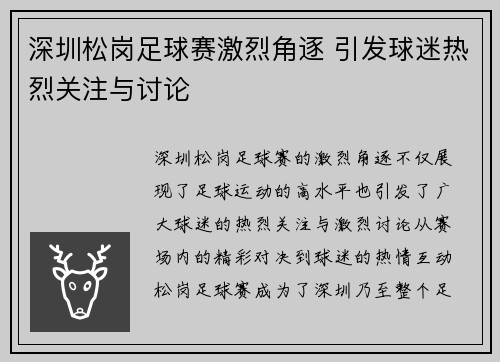 深圳松岗足球赛激烈角逐 引发球迷热烈关注与讨论

深圳松岗足球赛的激烈角逐不仅展现了足球运动的高水平也引发了广大球迷的热烈关注与激烈讨论从赛场内的精彩对决到球迷的热情互动松岗足球赛成为了深圳乃至整个足